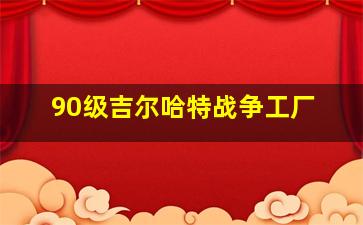 90级吉尔哈特战争工厂